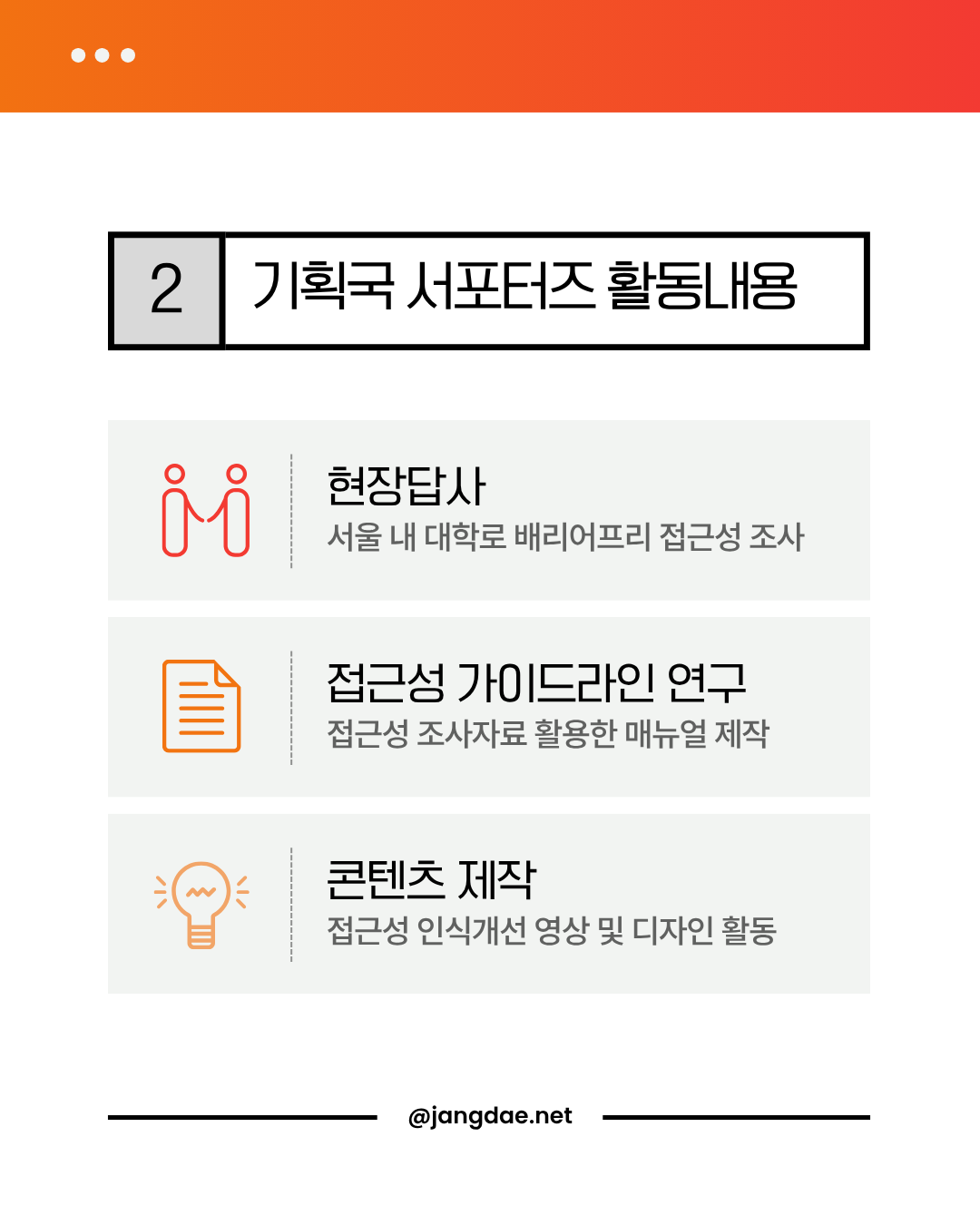 2

기획국 서포터즈 활동내용

현장답사

서울 내 대학로 배리어프리 접근성 조사

접근성 가이드라인 연구

접근성 조사자료 활용한 매뉴얼 제작

콘텐츠 제작

접근성 인식개선 영상 및 디자인 활동

@jangdae.net